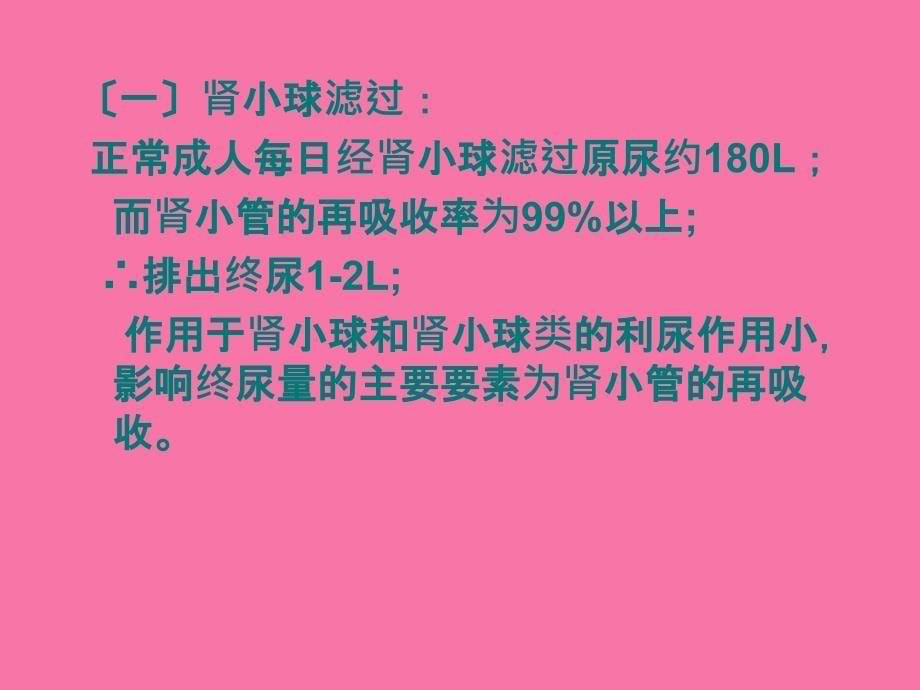 〔一〕肾小球滤过：

正常成人每日经肾小球滤过原尿约180L；

而肾小管的再吸收率为99%以上;

∴排出终尿1-2L;

作用于肾小球和肾小球类的利尿作用小,影响终尿量的主要要素为肾小管的再吸收。